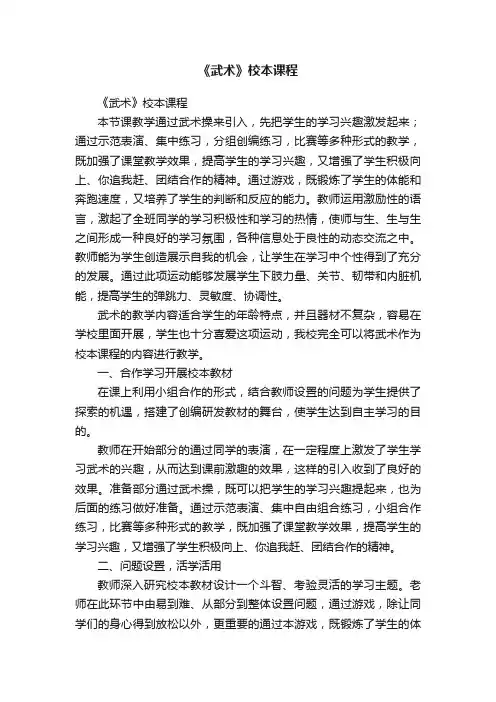 《武术》校本课程

《武术》校本课程

本节课教学通过武术操来引入，先把学生的学习兴趣激发起来；通过示范表演、集中练习，分组创编练习，比赛等多种形式的教学，既加强了课堂教学效果，提高学生的学习兴趣，又增强了学生积极向上、你追我赶、团结合作的精神。通过游戏，既锻炼了学生的体能和奔跑速度，又培养了学生的判断和反应的能力。教师运用激励性的语言，激起了全班同学的学习积极性和学习的热情，使师与生、生与生之间形成一种良好的学习氛围，各种信息处于良性的动态交流之中。教师能为学生创造展示自我的机会，让学生在学习中个性得到了充分的发展。通过此项运动能够发展学生下肢力量、关节、韧带和内脏机能，提高学生的弹跳力、灵敏度、协调性。

武术的教学内容适合学生的年龄特点，并且器材不复杂，容易在学校里面开展，学生也十分喜爱这项运动，我校完全可以将武术作为校本课程的内容进行教学。

一、合作学习开展校本教材

在课上利用小组合作的形式，结合教师设置的问题为学生提供了探索的机遇，搭建了创编研发教材的舞台，使学生达到自主学习的目的。

教师在开始部分的通过同学的表演，在一定程度上激发了学生学习武术的兴趣，从而达到课前激趣的效果，这样的引入收到了良好的效果。准备部分通过武术操，既可以把学生的学习兴趣提起来，也为后面的练习做好准备。通过示范表演、集中自由组合练习，小组合作练习，比赛等多种形式的教学，既加强了课堂教学效果，提高学生的学习兴趣，又增强了学生积极向上、你追我赶、团结合作的精神。

二、问题设置，活学活用

教师深入研究校本教材设计一个斗智、考验灵活的学习主题。老师在此环节中由易到难、从部分到整体设置问题，通过游戏，除让同学们的身心得到放松以外，更重要的通过本游戏，既锻炼了学生的体